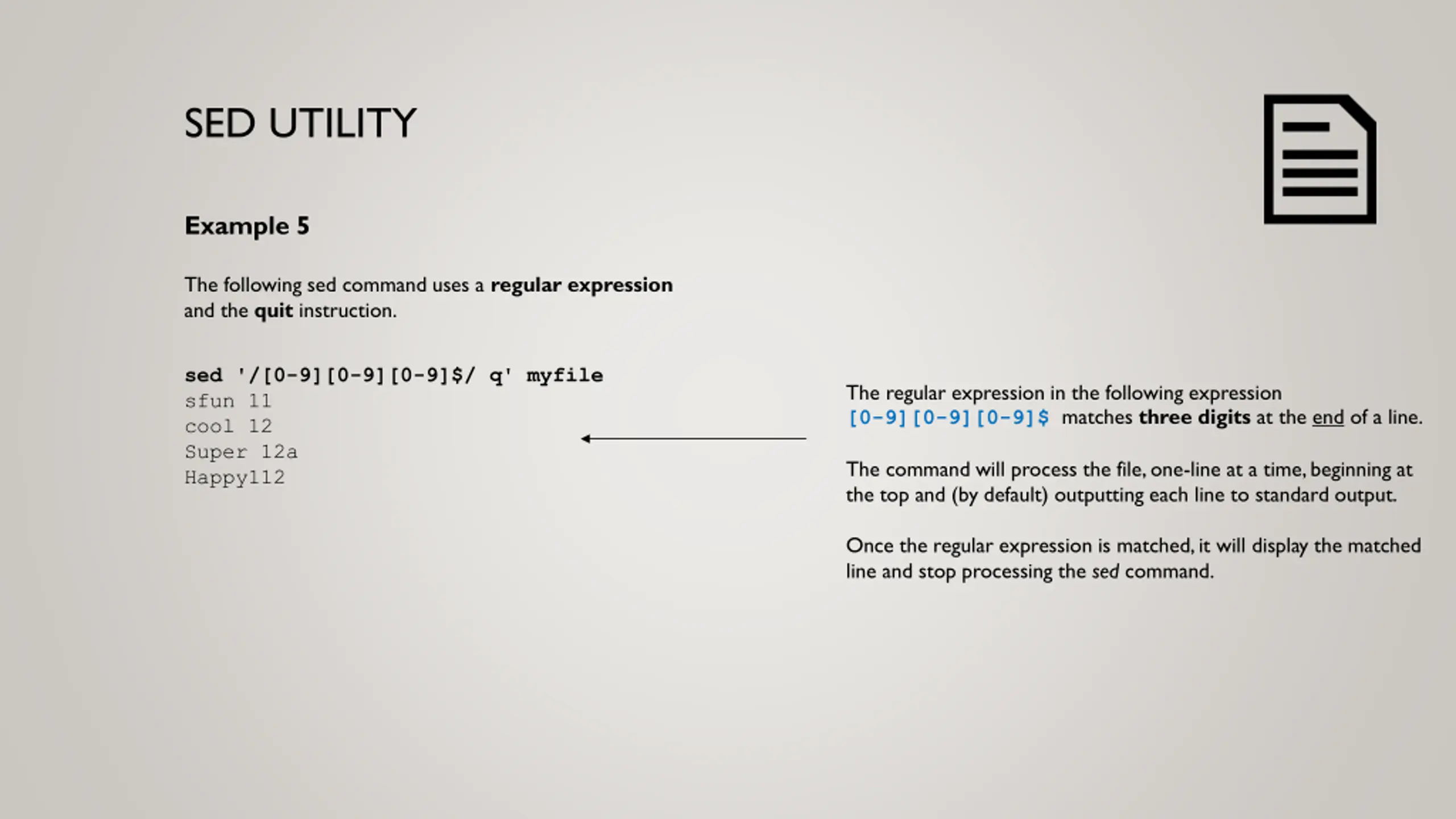 SED UTILITY

Example 5

The following sed command uses a regular expression and the quit instruction.

sed '/[0-9][0-9][0-9]$/ q' myfile
sfun 11
cool 12
Super 12a
Happy112

The regular expression in the following expression [0-9][0-9][0-9]$ matches three digits at the end of a line.

The command will process the file, one-line at a time, beginning at the top and (by default) outputting each line to standard output.

Once the regular expression is matched, it will display the matched line and stop processing the sed command.